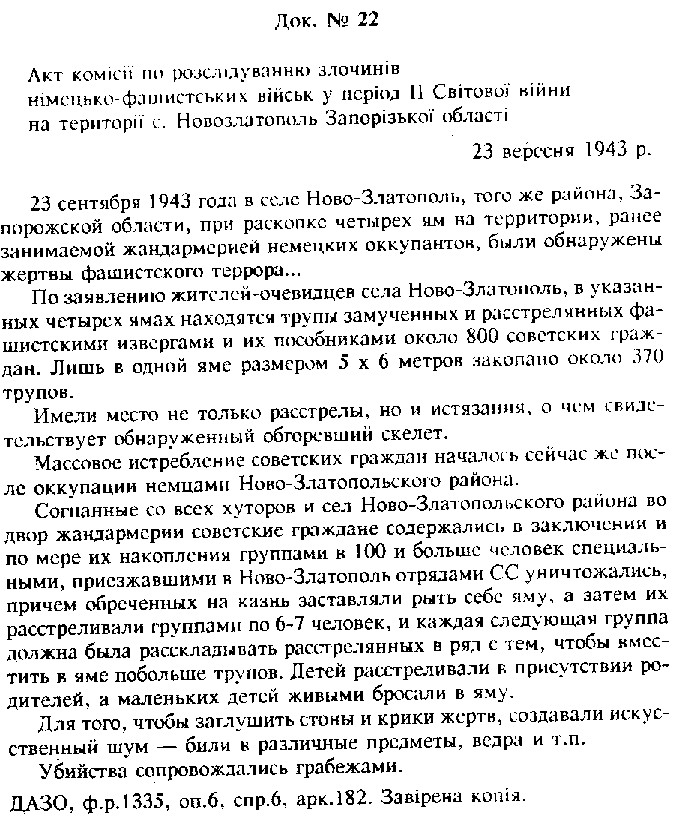 Док. № 22

Акт комісії по розслідуванню злочинів німецько-фашистських військ у період II Світової війни на території с. Новозлатополь Запорізької області

23 вересня 1943 р.

23 сентября 1943 года в селе Ново-Златополь, того же района, Запорожской области, при раскопке четырех ям на территории, ранее занимаемой жандармерией немецких оккупантов, были обнаружены жертвы фашистского террора...

По заявлению жителей-очевидцев села Ново-Златополь, в указанных четырех ямах находятся трупы замученных и расстрелянных фашистскими извергами и их пособниками около 800 советских граждан. Лишь в одной яме размером 5 х 6 метров закопано около 370 трупов.

Имели место не только расстрелы, но и истязания, о чем свидетельствует обнаруженный обгоревший скелет.

Массовое истребление советских граждан началось сейчас же после оккупации немцами Ново-Златопольского района.

Согнанные со всех хуторов и сел Ново-Златопольского района во двор жандармерии советские граждане содержались в заключении и по мере их накопления группами в 100 и больше человек специальными, приезжавшими в Ново-Златополь отрядами СС уничтожались, причем обреченных на казнь заставляли рыть себе яму, а затем их расстреливали группами по 6-7 человек, и каждая следующая группа должна была раскладывать расстрелянных в ряд с тем, чтобы вместить в яме побольше трупов. Детей расстреливали в присутствии родителей, а маленьких детей живыми бросали в яму.

Для того, чтобы заглушить стоны и крики жертв, создавали искусственный шум — били в различные предметы, ведра и т.п.

Убийства сопровождались грабежами.

ДАЗО, ф.р.1335, оп.6, спр.6, арк.182. Завірена копія.